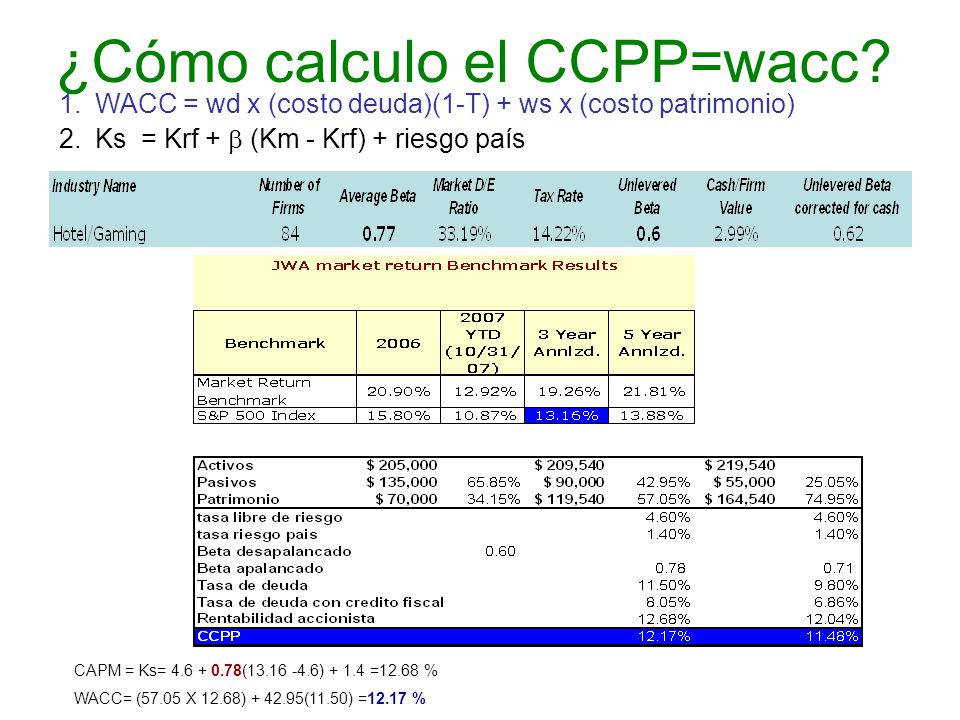 ¿Cómo calculo el CCPP=wacc?

1. WACC = wd x (costo deuda)(1-T) + ws x (costo patrimonio)
2. Ks = Krf + $\beta$ (Km - Krf) + riesgo país

| Industry Name | Number of Firms | Average Beta | Market D/E Ratio | Tax Rate | Unlevered Beta | Cash/Firm Value | Unlevered Beta corrected for cash |
|---|---|---|---|---|---|---|---|
| Hotel/Gaming | 84 | 0.77 | 33.19% | 14.22% | 0.6 | 2.99% | 0.62 |

JWA market return Benchmark Results

| Benchmark | 2006 | 2007 YTD (10/31/07) | 3 Year Annlzd. | 5 Year Annlzd. |
|---|---|---|---|---|
| Market Return Benchmark | 20.90% | 12.92% | 19.26% | 21.81% |
| S&P 500 Index | 15.80% | 10.87% | 13.16% | 13.88% |

| | | | | | | |
|---|---|---|---|---|---|---|
| Activos | $ 205,000 | | $ 209,540 | | $ 219,540 | |
| Pasivos | $ 135,000 | 65.85% | $ 90,000 | 42.95% | $ 55,000 | 25.05% |
| Patrimonio | $ 70,000 | 34.15% | $ 119,540 | 57.05% | $ 164,540 | 74.95% |
| tasa libre de riesgo | | | | 4.60% | | 4.60% |
| tasa riesgo pais | | | | 1.40% | | 1.40% |
| Beta desapalancado | | 0.60 | | | | |
| Beta apalancado | | | | 0.78 | | 0.71 |
| Tasa de deuda | | | | 11.50% | | 9.80% |
| Tasa de deuda con credito fiscal | | | | 8.05% | | 6.86% |
| Rentabilidad accionista | | | | 12.68% | | 12.04% |
| CCPP | | | | 12.17% | | 11.48% |

CAPM = Ks= 4.6 + 0.78(13.16 -4.6) + 1.4 =12.68 %

WACC= (57.05 X 12.68) + 42.95(11.50) =12.17 %